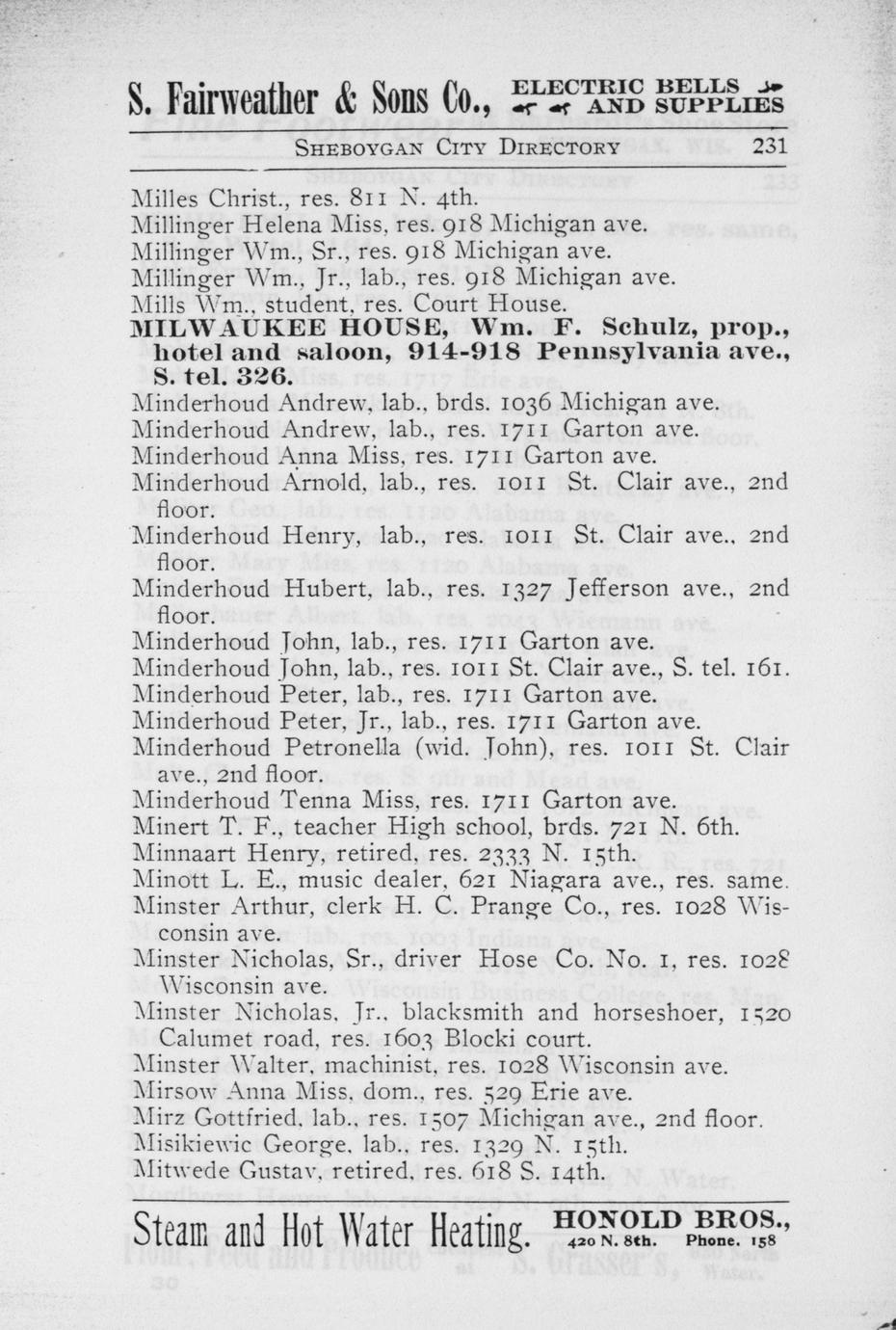 S. Fairweather & Sons Co., ELECTRIC BELLS AND SUPPLIES

SHEBOYGAN CITY DIRECTORY 231

Milles Christ., res. 811 N. 4th.
Millinger Helena Miss, res. 918 Michigan ave.
Millinger Wm., Sr., res. 918 Michigan ave.
Millinger Wm., Jr., lab., res. 918 Michigan ave.
Mills Wm., student, res. Court House.
MILWAUKEE HOUSE, Wm. F. Schulz, prop., hotel and saloon, 914-918 Pennsylvania ave., S. tel. 326.
Minderhoud Andrew, lab., brds. 1036 Michigan ave.
Minderhoud Andrew, lab., res. 1711 Garton ave.
Minderhoud Anna Miss, res. 1711 Garton ave.
Minderhoud Arnold, lab., res. 1011 St. Clair ave., 2nd floor.
Minderhoud Henry, lab., res. 1011 St. Clair ave., 2nd floor.
Minderhoud Hubert, lab., res. 1327 Jefferson ave., 2nd floor.
Minderhoud John, lab., res. 1711 Garton ave.
Minderhoud John, lab., res. 1011 St. Clair ave., S. tel. 161.
Minderhoud Peter, lab., res. 1711 Garton ave.
Minderhoud Peter, Jr., lab., res. 1711 Garton ave.
Minderhoud Petronella (wid. John), res. 1011 St. Clair ave., 2nd floor.
Minderhoud Tenna Miss, res. 1711 Garton ave.
Minert T. F., teacher High school, brds. 721 N. 6th.
Minnaart Henry, retired, res. 2333 N. 15th.
Minott L. E., music dealer, 621 Niagara ave., res. same.
Minster Arthur, clerk H. C. Prange Co., res. 1028 Wisconsin ave.
Minster Nicholas, Sr., driver Hose Co. No. 1, res. 1028 Wisconsin ave.
Minster Nicholas, Jr., blacksmith and horseshoer, 1520 Calumet road, res. 1603 Blocki court.
Minster Walter, machinist, res. 1028 Wisconsin ave.
Mirsow Anna Miss, dom., res. 529 Erie ave.
Mirz Gottfried, lab., res. 1507 Michigan ave., 2nd floor.
Misikiewic George, lab., res. 1329 N. 15th.
Mitwede Gustav, retired, res. 618 S. 14th.

Steam and Hot Water Heating. HONOLD BROS., 420 N. 8th. Phone. 158